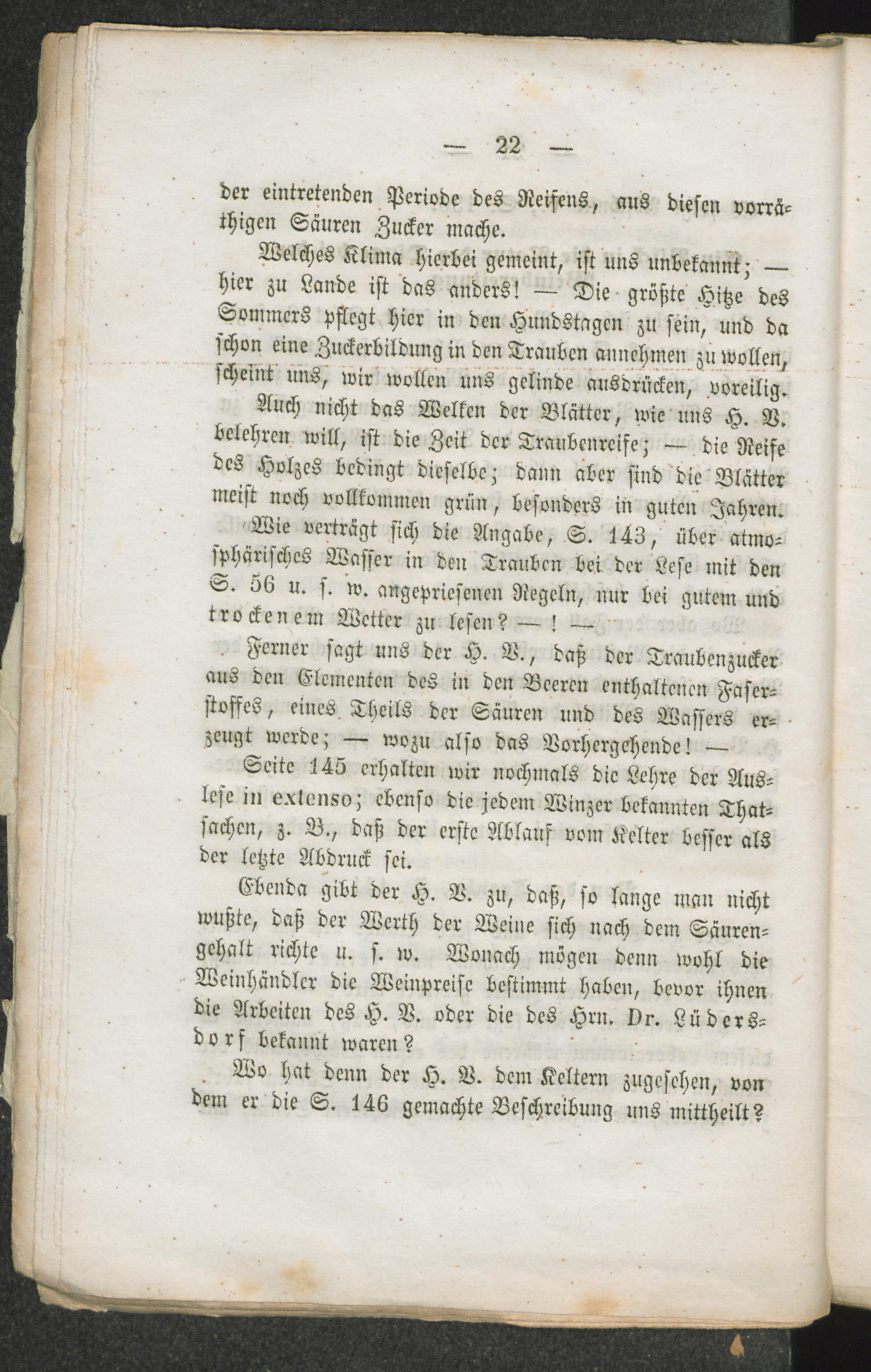 — 22 —

der eintretenden Periode des Reifens, aus diesen vorräthigen Säuren Zucker mache.

Welches Klima hierbei gemeint, ist uns unbekannt; — hier zu Lande ist das anders! — Die größte Hitze des Sommers pflegt hier in den Hundstagen zu sein, und da schon eine Zuckerbildung in den Trauben annehmen zu wollen, scheint uns, wir wollen uns gelinde ausdrücken, voreilig.

Auch nicht das Welken der Blätter, wie uns H. V. belehren will, ist die Zeit der Traubenreife; — die Reife des Holzes bedingt dieselbe; dann aber sind die Blätter meist noch vollkommen grün, besonders in guten Jahren.

Wie verträgt sich die Angabe, S. 143, über atmosphärisches Wasser in den Trauben bei der Lese mit den S. 56 u. s. w. angepriesenen Regeln, nur bei gutem und trockenem Wetter zu lesen? — ! —

Ferner sagt uns der H. V., daß der Traubenzucker aus den Elementen des in den Beeren enthaltenen Faserstoffes, eines Theils der Säuren und des Wassers erzeugt werde; — wozu also das Vorhergehende! —

Seite 145 erhalten wir nochmals die Lehre der Auslese in extenso; ebenso die jedem Winzer bekannten Thatsachen, z. B., daß der erste Ablauf vom Kelter besser als der letzte Abdruck sei.

Ebenda gibt der H. V. zu, daß, so lange man nicht wußte, daß der Werth der Weine sich nach dem Säurengehalt richte u. s. w. Wonach mögen denn wohl die Weinhändler die Weinpreise bestimmt haben, bevor ihnen die Arbeiten des H. V. oder die des Hrn. Dr. Lüdersdorf bekannt waren?

Wo hat denn der H. V. dem Keltern zugesehen, von dem er die S. 146 gemachte Beschreibung uns mittheilt?